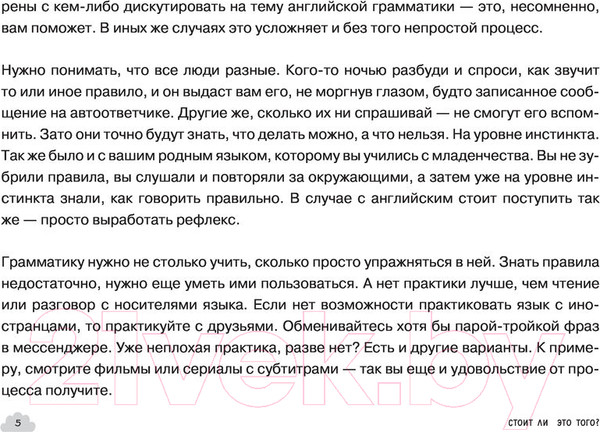 рены с кем-либо дискутировать на тему английской грамматики — это, несомненно, вам поможет. В иных же случаях это усложняет и без того непростой процесс.

Нужно понимать, что все люди разные. Кого-то ночью разбуди и спроси, как звучит то или иное правило, и он выдаст вам его, не моргнув глазом, будто записанное сообщение на автоответчике. Другие же, сколько их ни спрашивай — не смогут его вспомнить. Зато они точно будут знать, что делать можно, а что нельзя. На уровне инстинкта. Так же было и с вашим родным языком, которому вы учились с младенчества. Вы не зубрили правила, вы слушали и повторяли за окружающими, а затем уже на уровне инстинкта знали, как говорить правильно. В случае с английским стоит поступить так же — просто выработать рефлекс.

Грамматику нужно не столько учить, сколько просто упражняться в ней. Знать правила недостаточно, нужно еще уметь ими пользоваться. А нет практики лучше, чем чтение или разговор с носителями языка. Если нет возможности практиковать язык с иностранцами, то практикуйте с друзьями. Обменивайтесь хотя бы парой-тройкой фраз в мессенджере. Уже неплохая практика, разве нет? Есть и другие варианты. К примеру, смотрите фильмы или сериалы с субтитрами — так вы еще и удовольствие от процесса получите.

21vek.by

5

СТОИТ ЛИ ЭТО ТОГО?